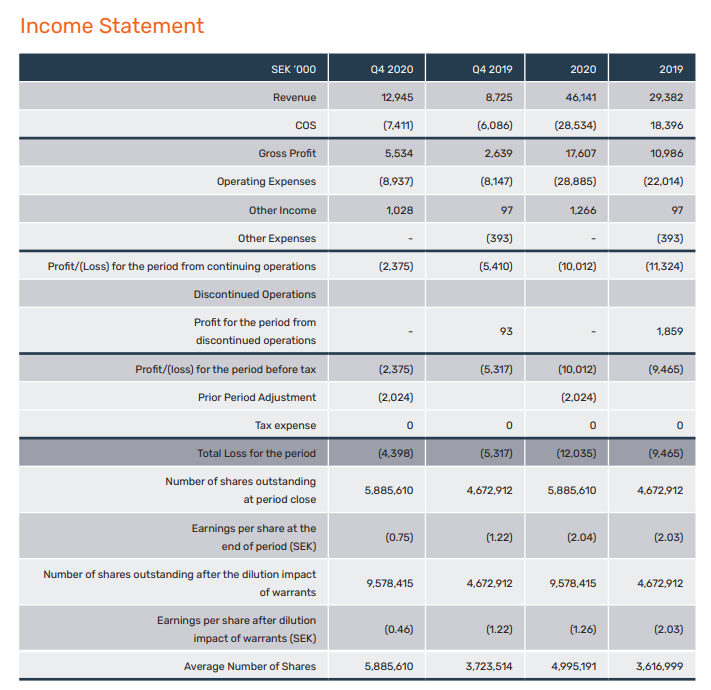 Income Statement

| SEK '000 | Q4 2020 | Q4 2019 | 2020 | 2019 |
|---|---|---|---|---|
| Revenue | 12,945 | 8,725 | 46,141 | 29,382 |
| COS | (7,411) | (6,086) | (28,534) | 18,396 |
| Gross Profit | 5,534 | 2,639 | 17,607 | 10,986 |
| Operating Expenses | (8,937) | (8,147) | (28,885) | (22,014) |
| Other Income | 1,028 | 97 | 1,266 | 97 |
| Other Expenses | - | (393) | - | (393) |
| Profit/(Loss) for the period from continuing operations | (2,375) | (5,410) | (10,012) | (11,324) |
| Discontinued Operations | | | | |
| Profit for the period from discontinued operations | - | 93 | - | 1,859 |
| Profit/(loss) for the period before tax | (2,375) | (5,317) | (10,012) | (9,465) |
| Prior Period Adjustment | (2,024) | | (2,024) | |
| Tax expense | 0 | 0 | 0 | 0 |
| Total Loss for the period | (4,398) | (5,317) | (12,035) | (9,465) |
| Number of shares outstanding at period close | 5,885,610 | 4,672,912 | 5,885,610 | 4,672,912 |
| Earnings per share at the end of period (SEK) | (0.75) | (1.22) | (2.04) | (2.03) |
| Number of shares outstanding after the dilution impact of warrants | 9,578,415 | 4,672,912 | 9,578,415 | 4,672,912 |
| Earnings per share after dilution impact of warrants (SEK) | (0.46) | (1.22) | (1.26) | (2.03) |
| Average Number of Shares | 5,885,610 | 3,723,514 | 4,995,191 | 3,616,999 |